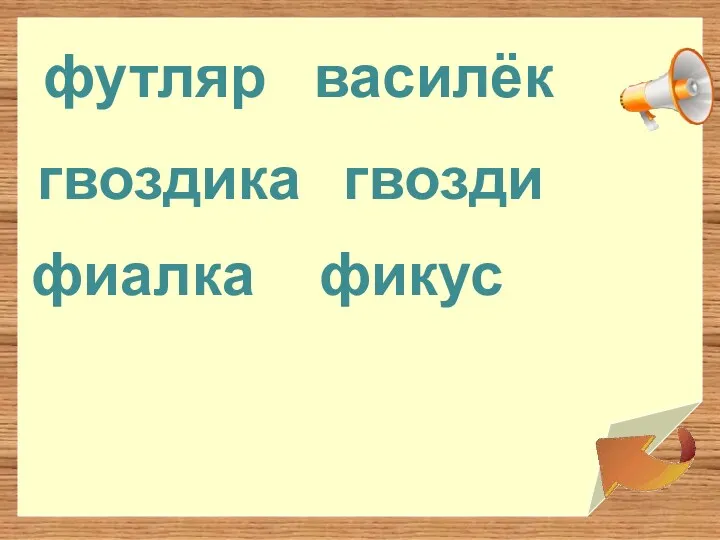 футляр василёк

гвоздика гвозди

фиалка фикус